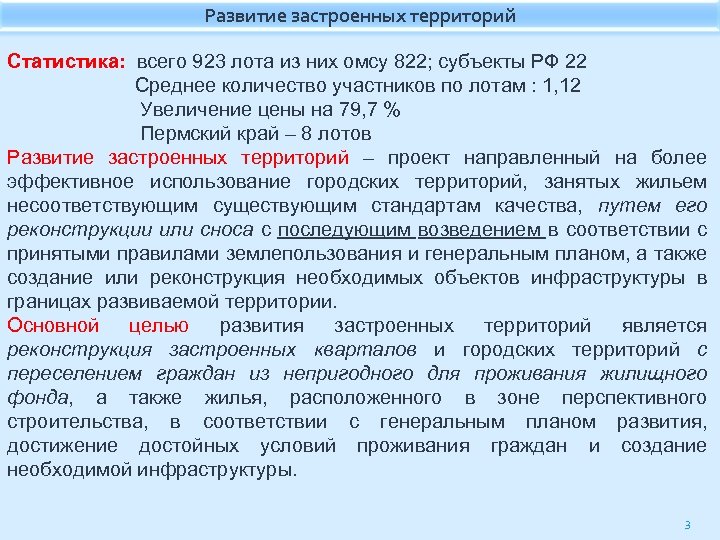 Развитие застроенных территорий

Статистика: всего 923 лота из них омсу 822; субъекты РФ 22
Среднее количество участников по лотам : 1,12
Увеличение цены на 79,7 %
Пермский край – 8 лотов

Развитие застроенных территорий – проект направленный на более эффективное использование городских территорий, занятых жильем несоответствующим существующим стандартам качества, путем его реконструкции или сноса с последующим возведением в соответствии с принятыми правилами землепользования и генеральным планом, а также создание или реконструкция необходимых объектов инфраструктуры в границах развиваемой территории.

Основной целью развития застроенных территорий является реконструкция застроенных кварталов и городских территорий с переселением граждан из непригодного для проживания жилищного фонда, а также жилья, расположенного в зоне перспективного строительства, в соответствии с генеральным планом развития, достижение достойных условий проживания граждан и создание необходимой инфраструктуры.

3